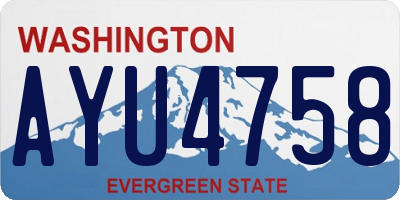 WASHINGTON
AYU4758
EVERGREEN STATE